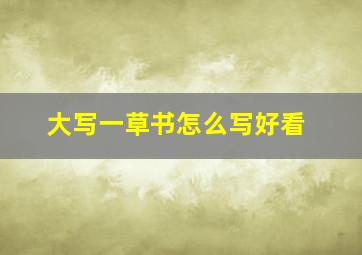 大写一草书怎么写好看